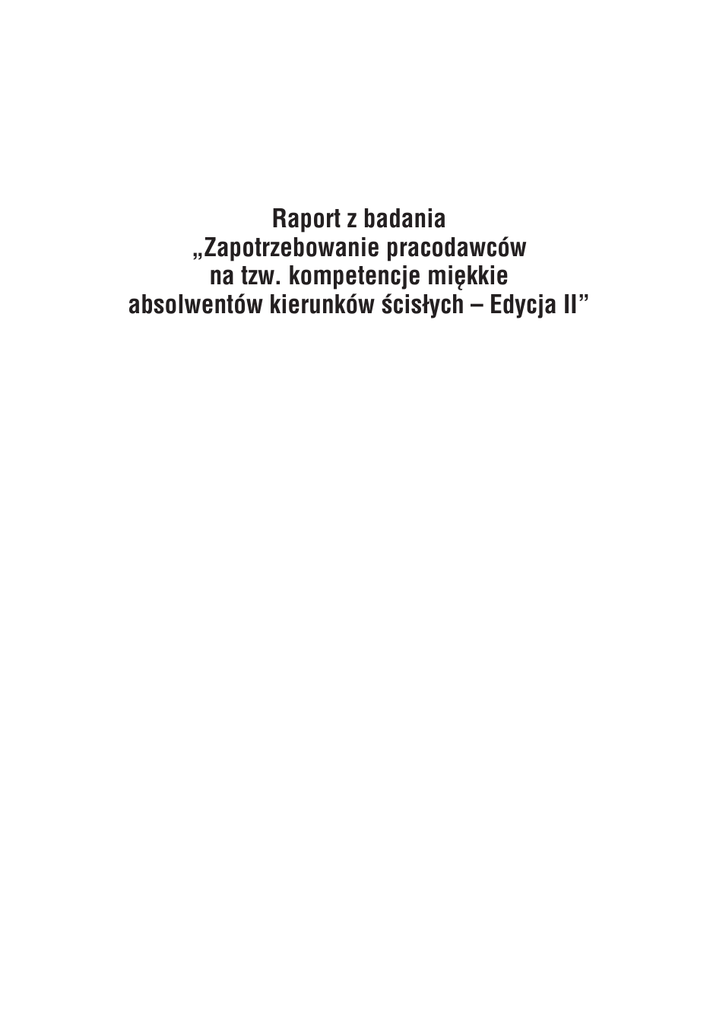 Raport z badania
„Zapotrzebowanie pracodawców na tzw. kompetencje miękkie absolwentów kierunków ścisłych – Edycja II”